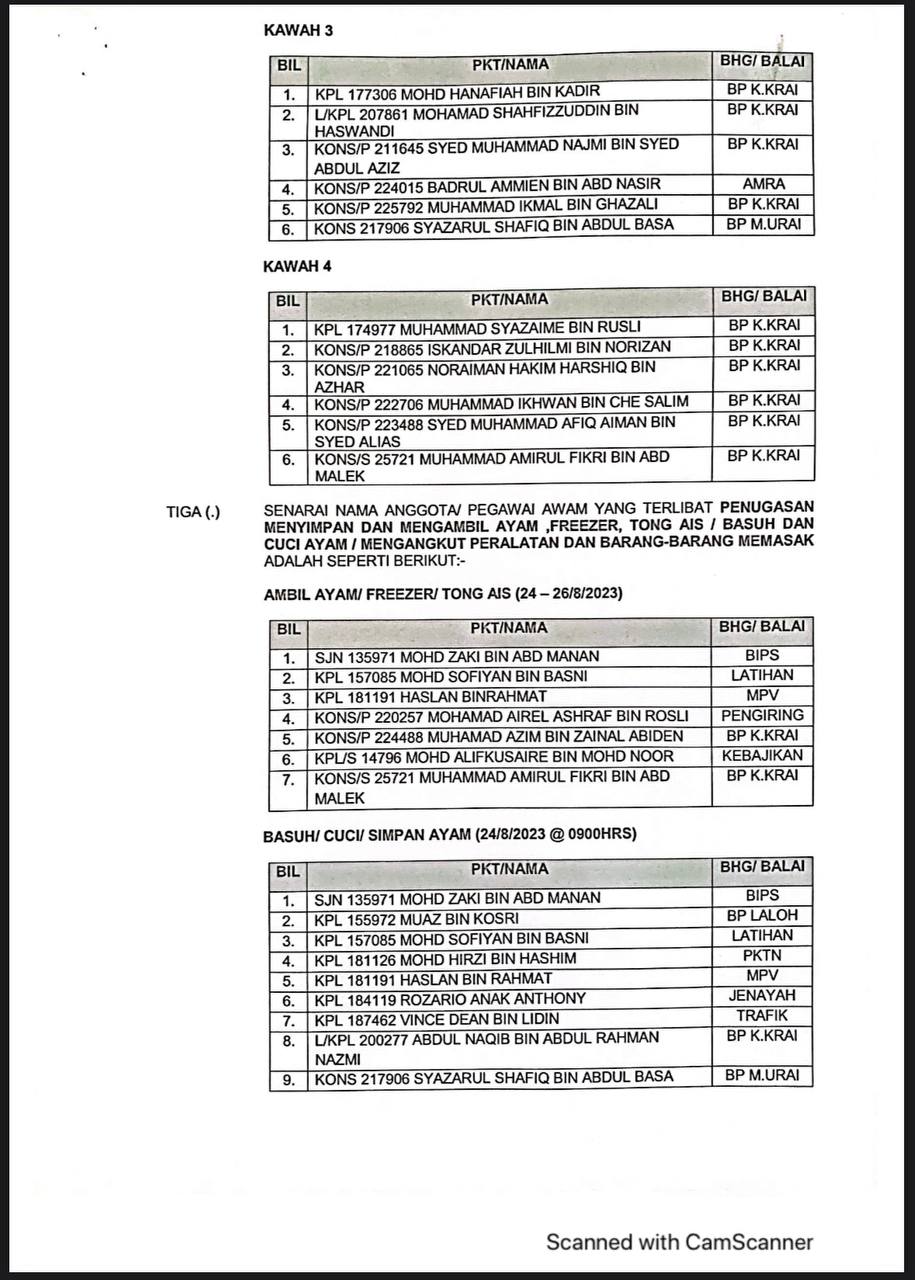 KAWAH 3

| BIL | PKT/NAMA | BHG/ BALAI |
|---|---|---|
| 1. | KPL 177306 MOHD HANAFIAH BIN KADIR | BP K.KRAI |
| 2. | L/KPL 207861 MOHAMAD SHAHFIZZUDDIN BIN HASWANDI | BP K.KRAI |
| 3. | KONS/P 211645 SYED MUHAMMAD NAJMI BIN SYED ABDUL AZIZ | BP K.KRAI |
| 4. | KONS/P 224015 BADRUL AMMIEN BIN ABD NASIR | AMRA |
| 5. | KONS/P 225792 MUHAMMAD IKMAL BIN GHAZALI | BP K.KRAI |
| 6. | KONS 217906 SYAZARUL SHAFIQ BIN ABDUL BASA | BP M.URAI |

KAWAH 4

| BIL | PKT/NAMA | BHG/ BALAI |
|---|---|---|
| 1. | KPL 174977 MUHAMMAD SYAZAIME BIN RUSLI | BP K.KRAI |
| 2. | KONS/P 218865 ISKANDAR ZULHILMI BIN NORIZAN | BP K.KRAI |
| 3. | KONS/P 221065 NORAIMAN HAKIM HARSHIQ BIN AZHAR | BP K.KRAI |
| 4. | KONS/P 222706 MUHAMMAD IKHWAN BIN CHE SALIM | BP K.KRAI |
| 5. | KONS/P 223488 SYED MUHAMMAD AFIQ AIMAN BIN SYED ALIAS | BP K.KRAI |
| 6. | KONS/S 25721 MUHAMMAD AMIRUL FIKRI BIN ABD MALEK | BP K.KRAI |

TIGA (.) SENARAI NAMA ANGGOTA/ PEGAWAI AWAM YANG TERLIBAT PENUGASAN MENYIMPAN DAN MENGAMBIL AYAM ,FREEZER, TONG AIS / BASUH DAN CUCI AYAM / MENGANGKUT PERALATAN DAN BARANG-BARANG MEMASAK ADALAH SEPERTI BERIKUT:-

AMBIL AYAM/ FREEZER/ TONG AIS (24 – 26/8/2023)

| BIL | PKT/NAMA | BHG/ BALAI |
|---|---|---|
| 1. | SJN 135971 MOHD ZAKI BIN ABD MANAN | BIPS |
| 2. | KPL 157085 MOHD SOFIYAN BIN BASNI | LATIHAN |
| 3. | KPL 181191 HASLAN BINRAHMAT | MPV |
| 4. | KONS/P 220257 MOHAMAD AIREL ASHRAF BIN ROSLI | PENGIRING |
| 5. | KONS/P 224488 MUHAMAD AZIM BIN ZAINAL ABIDEN | BP K.KRAI |
| 6. | KPL/S 14796 MOHD ALIFKUSAIRE BIN MOHD NOOR | KEBAJIKAN |
| 7. | KONS/S 25721 MUHAMMAD AMIRUL FIKRI BIN ABD MALEK | BP K.KRAI |

BASUH/ CUCI/ SIMPAN AYAM (24/8/2023 @ 0900HRS)

| BIL | PKT/NAMA | BHG/ BALAI |
|---|---|---|
| 1. | SJN 135971 MOHD ZAKI BIN ABD MANAN | BIPS |
| 2. | KPL 155972 MUAZ BIN KOSRI | BP LALOH |
| 3. | KPL 157085 MOHD SOFIYAN BIN BASNI | LATIHAN |
| 4. | KPL 181126 MOHD HIRZI BIN HASHIM | PKTN |
| 5. | KPL 181191 HASLAN BIN RAHMAT | MPV |
| 6. | KPL 184119 ROZARIO ANAK ANTHONY | JENAYAH |
| 7. | KPL 187462 VINCE DEAN BIN LIDIN | TRAFIK |
| 8. | L/KPL 200277 ABDUL NAQIB BIN ABDUL RAHMAN NAZMI | BP K.KRAI |
| 9. | KONS 217906 SYAZARUL SHAFIQ BIN ABDUL BASA | BP M.URAI |

Scanned with CamScanner